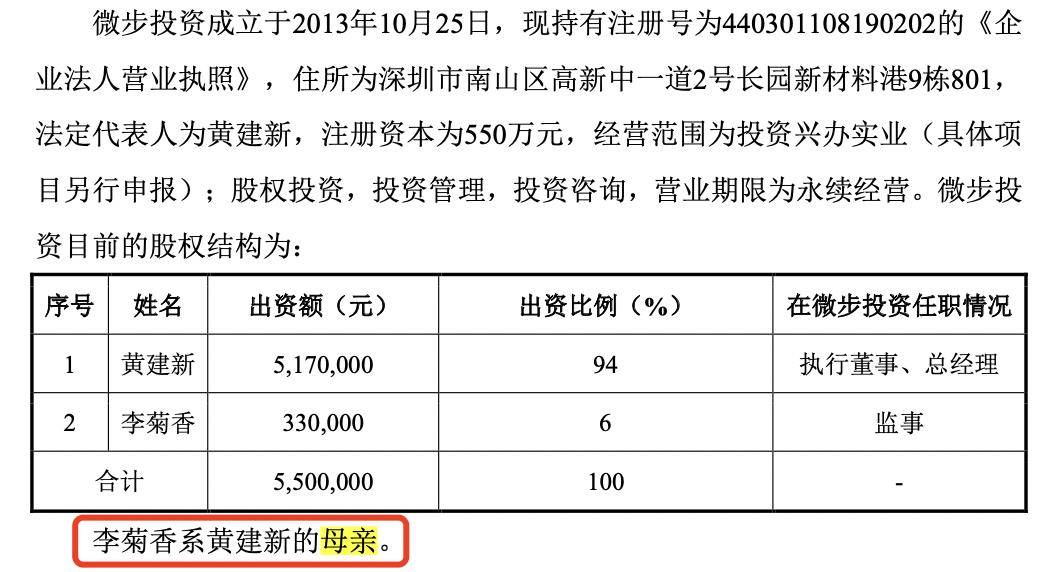 微步投资成立于2013年10月25日，现持有注册号为440301108190202的《企业法人营业执照》，住所为深圳市南山区高新中一道2号长园新材料港9栋801，法定代表人为黄建新，注册资本为550万元，经营范围为投资兴办实业（具体项目另行申报）；股权投资，投资管理，投资咨询，营业期限为永续经营。微步投资目前的股权结构为：

| 序号 | 姓名 | 出资额（元） | 出资比例（%） | 在微步投资任职情况 |
|---|---|---|---|---|
| 1 | 黄建新 | 5,170,000 | 94 | 执行董事、总经理 |
| 2 | 李菊香 | 330,000 | 6 | 监事 |
| 合计 | | 5,500,000 | 100 | - |

李菊香系黄建新的母亲。